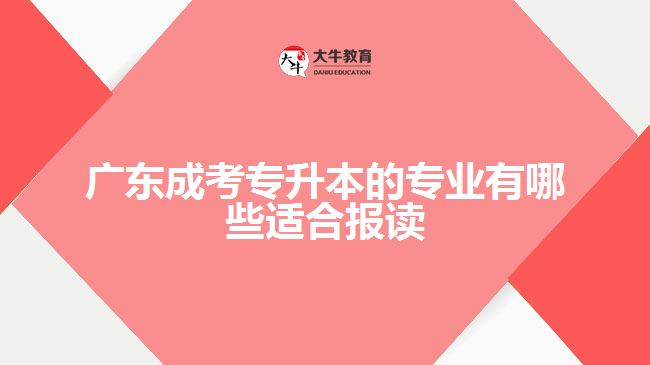 大牛 大牛教育 DANIU EDUCATION

广东成考专升本的专业有哪些适合报读